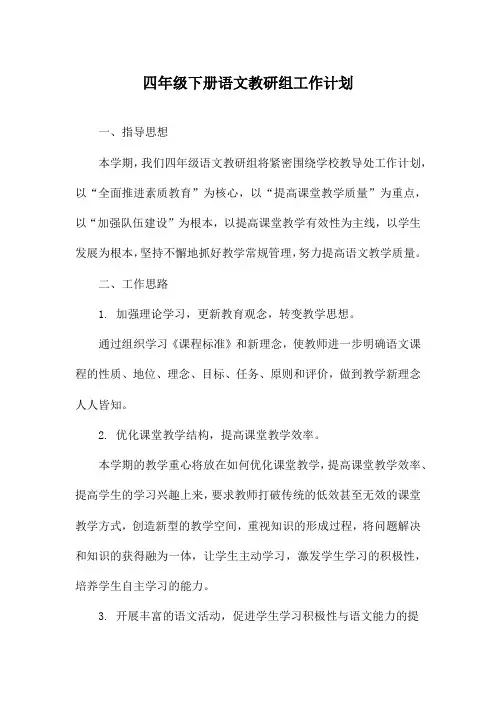 四年级下册语文教研组工作计划

一、指导思想

本学期，我们四年级语文教研组将紧密围绕学校教导处工作计划，以“全面推进素质教育”为核心，以“提高课堂教学质量”为重点，以“加强队伍建设”为根本，以提高课堂教学有效性为主线，以学生发展为根本，坚持不懈地抓好教学常规管理，努力提高语文教学质量。

二、工作思路

1. 加强理论学习，更新教育观念，转变教学思想。

通过组织学习《课程标准》和新理念，使教师进一步明确语文课程的性质、地位、理念、目标、任务、原则和评价，做到教学新理念人人皆知。

2. 优化课堂教学结构，提高课堂教学效率。

本学期的教学重心将放在如何优化课堂教学，提高课堂教学效率、提高学生的学习兴趣上来，要求教师打破传统的低效甚至无效的课堂教学方式，创造新型的教学空间，重视知识的形成过程，将问题解决和知识的获得融为一体，让学生主动学习，激发学生学习的积极性，培养学生自主学习的能力。

3. 开展丰富的语文活动，促进学生学习积极性与语文能力的提